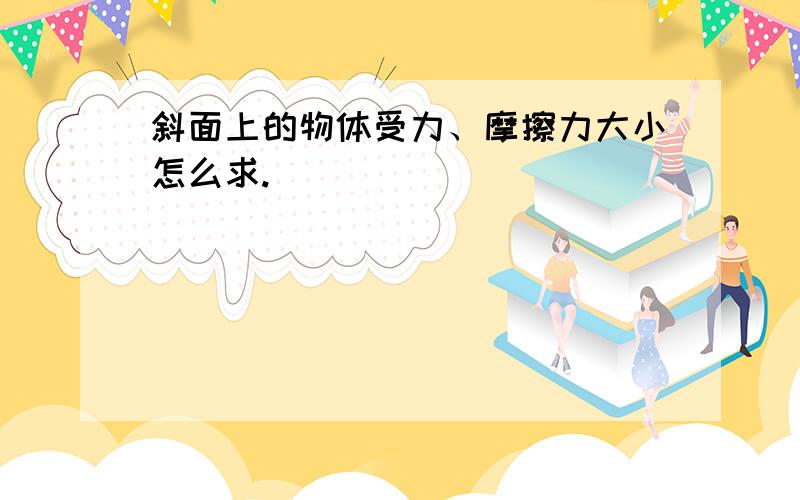 斜面上的物体受力、摩擦力大小怎么求.